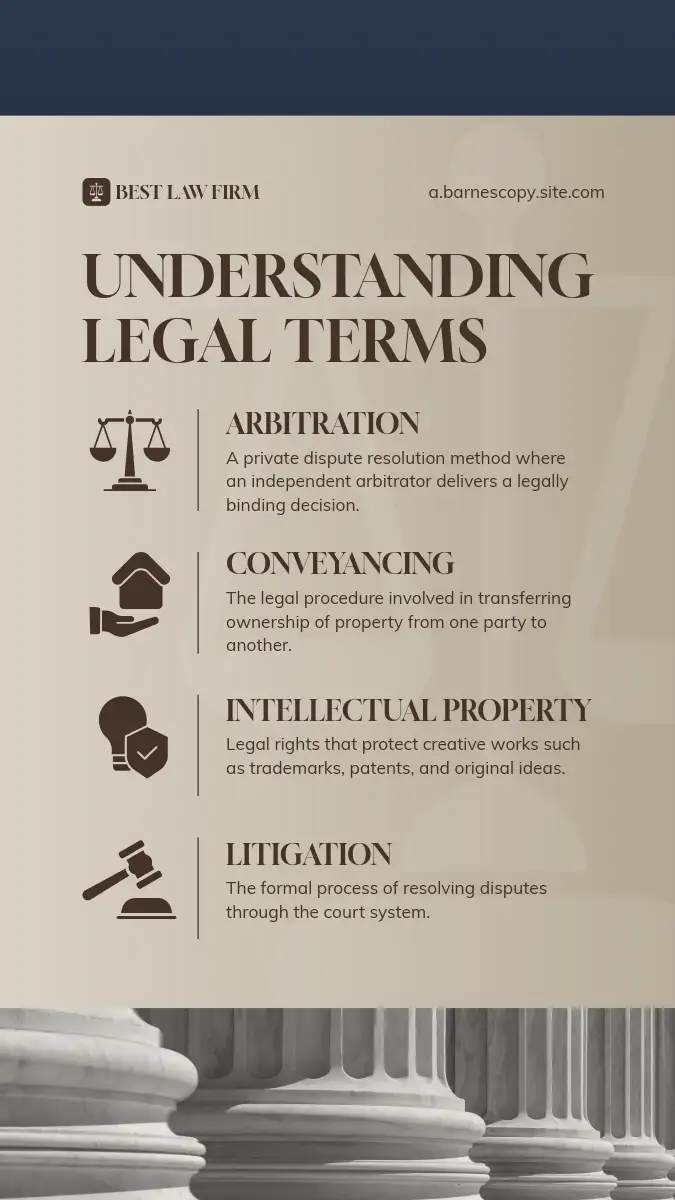 BEST LAW FIRM

a.barnescopy.site.com

UNDERSTANDING LEGAL TERMS

ARBITRATION

A private dispute resolution method where an independent arbitrator delivers a legally binding decision.

CONVEYANCING

The legal procedure involved in transferring ownership of property from one party to another.

INTELLECTUAL PROPERTY

Legal rights that protect creative works such as trademarks, patents, and original ideas.

LITIGATION

The formal process of resolving disputes through the court system.